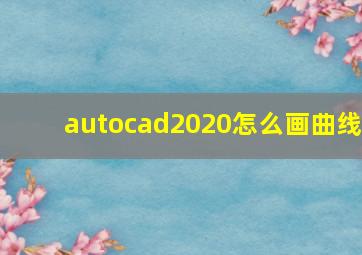 autocad2020怎么画曲线